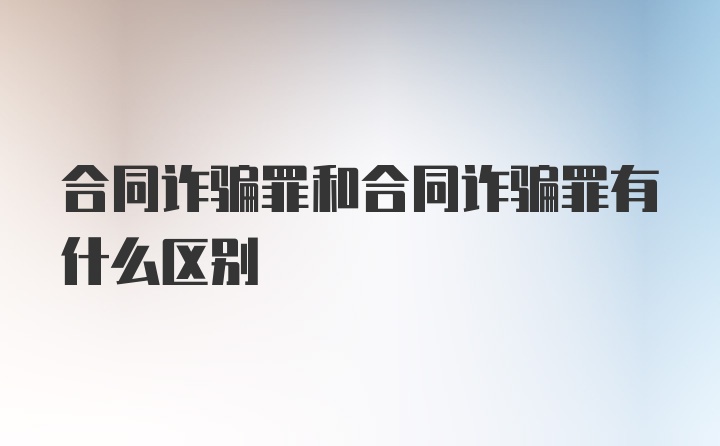 合同诈骗罪和合同诈骗罪有什么区别